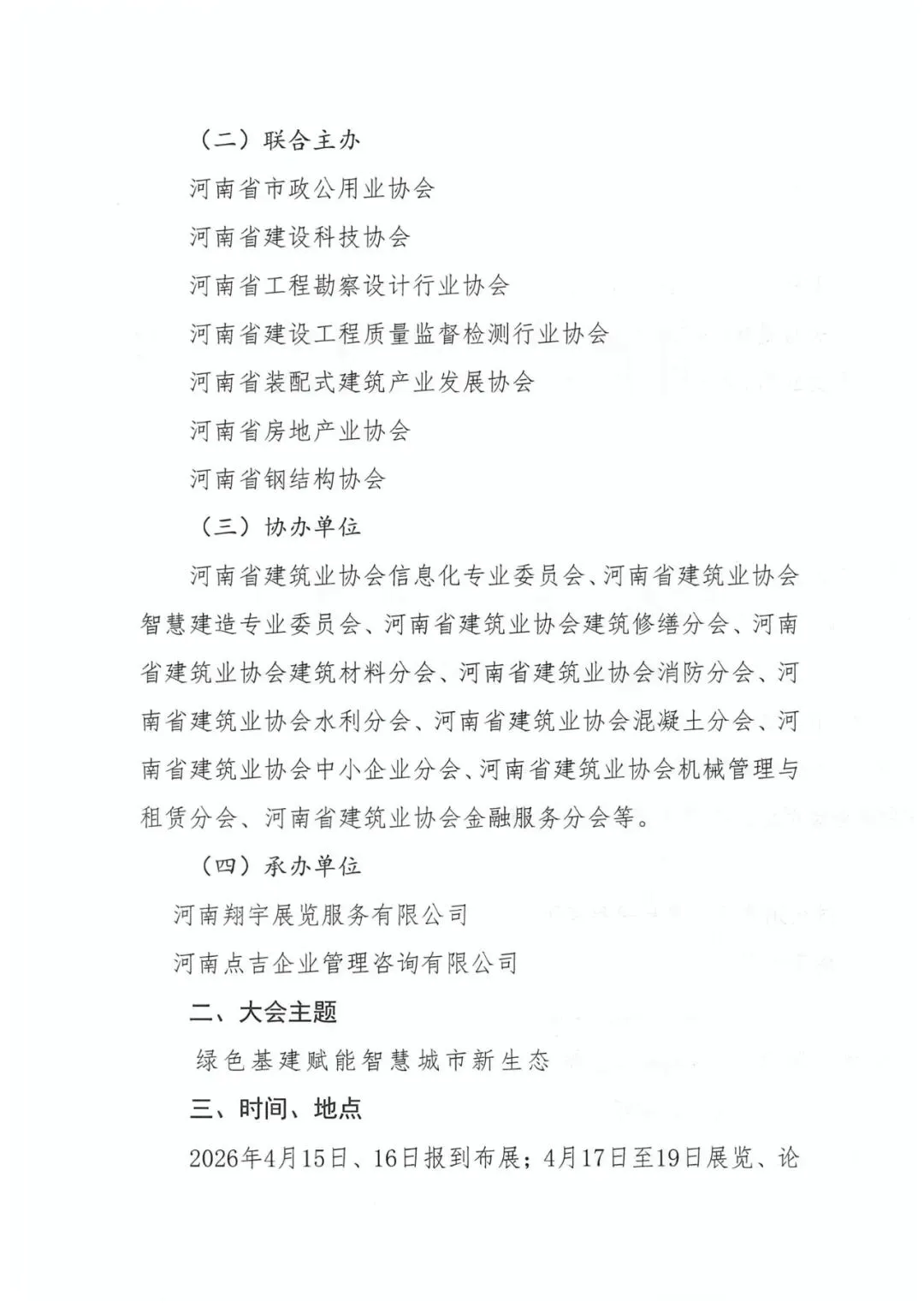 （二）联合主办

河南省市政公用业协会

河南省建设科技协会

河南省工程勘察设计行业协会

河南省建设工程质量监督检测行业协会

河南省装配式建筑产业发展协会

河南省房地产业协会

河南省钢结构协会

（三）协办单位

河南省建筑业协会信息化专业委员会、河南省建筑业协会智慧建造专业委员会、河南省建筑业协会建筑修缮分会、河南省建筑业协会建筑材料分会、河南省建筑业协会消防分会、河南省建筑业协会水利分会、河南省建筑业协会混凝土分会、河南省建筑业协会中小企业分会、河南省建筑业协会机械管理与租赁分会、河南省建筑业协会金融服务分会等。

（四）承办单位

河南翔宇展览服务有限公司

河南点吉企业管理咨询有限公司

二、大会主题

绿色基建赋能智慧城市新生态

三、时间、地点

2026年4月15日、16日报到布展；4月17日至19日展览、论